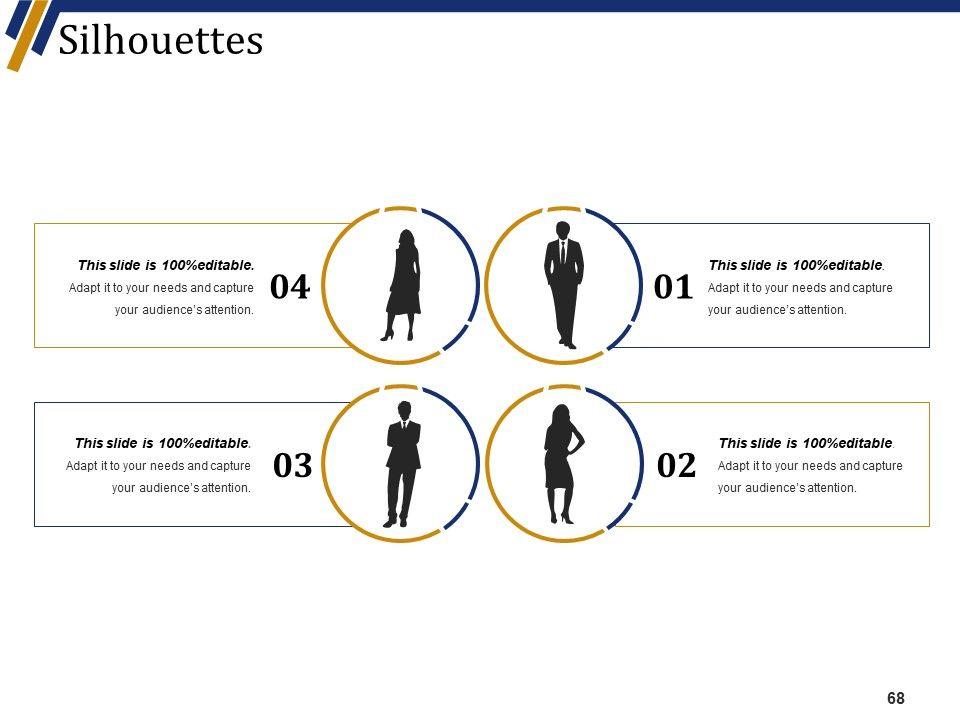 Silhouettes

This slide is 100%editable. Adapt it to your needs and capture your audience's attention.

04

01

This slide is 100%editable. Adapt it to your needs and capture your audience's attention.

This slide is 100%editable. Adapt it to your needs and capture your audience's attention.

03

02

This slide is 100%editable. Adapt it to your needs and capture your audience's attention.

68